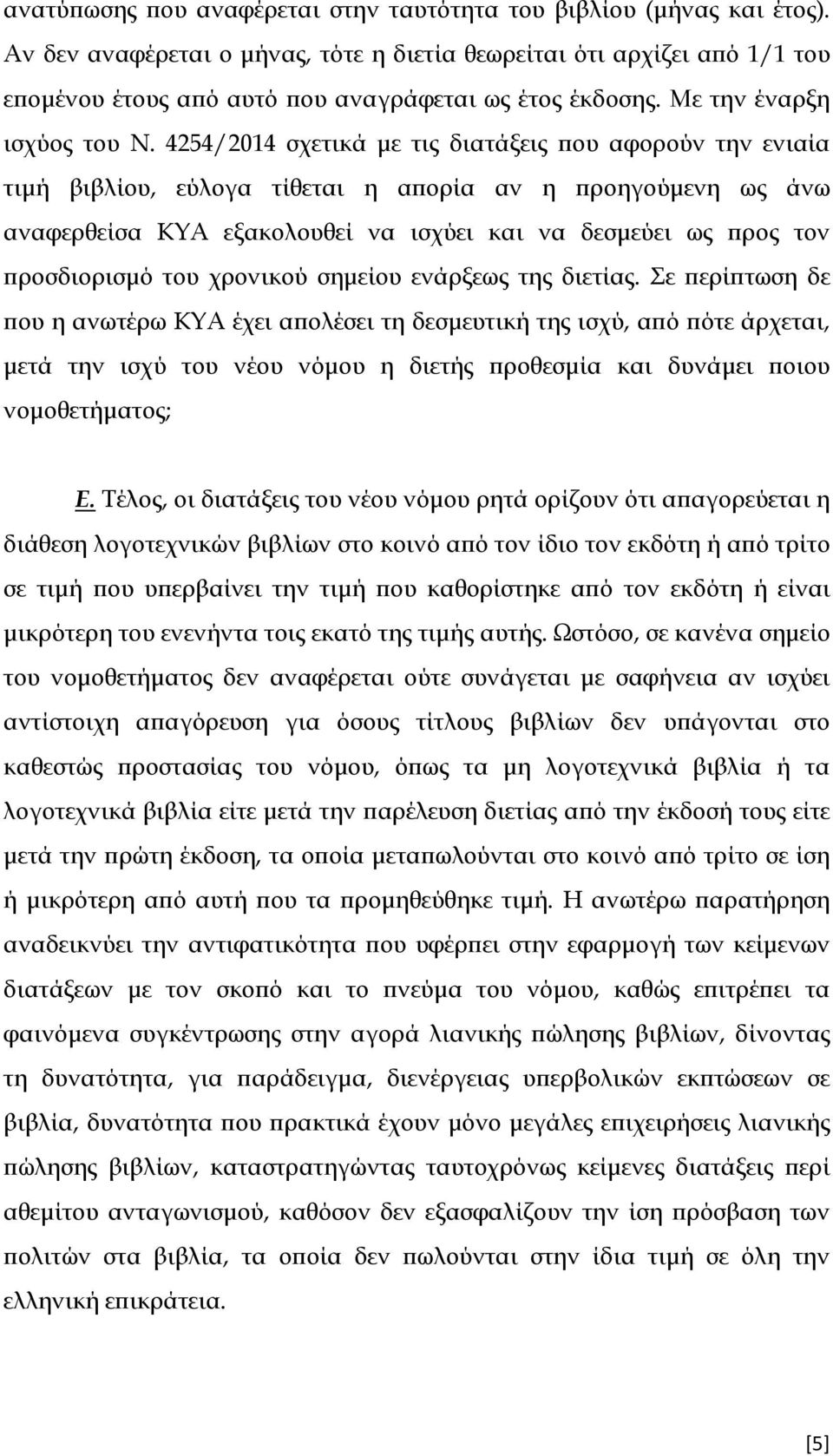 ανατύπωσης που αναφέρεται στην ταυτότητα του βιβλίου (μήνας και έτος). Αν δεν αναφέρεται ο μήνας, τότε η διετία θεωρείται ότι αρχίζει από 1/1 του επομένου έτους από αυτό που αναγράφεται ως έτος έκδοσης. Με την έναρξη ισχύος του Ν. 4254/2014 σχετικά με τις διατάξεις που αφορούν την ενιαία τιμή βιβλίου, εύλογα τίθεται η απορία αν η προηγούμενη ως άνω αναφερθείσα ΚΥΑ εξακολουθεί να ισχύει και να δεσμεύει ως προς τον προσδιορισμό του χρονικού σημείου ενάρξεως της διετίας. Σε περίπτωση δε που η ανωτέρω ΚΥΑ έχει απολέσει τη δεσμευτική της ισχύ, από πότε άρχεται, μετά την ισχύ του νέου νόμου η διετής προθεσμία και δυνάμει ποιου νομοθετήματος;

Ε. Τέλος, οι διατάξεις του νέου νόμου ρητά ορίζουν ότι απαγορεύεται η διάθεση λογοτεχνικών βιβλίων στο κοινό από τον ίδιο τον εκδότη ή από τρίτο σε τιμή που υπερβαίνει την τιμή που καθορίστηκε από τον εκδότη ή είναι μικρότερη του ενενήντα τοις εκατό της τιμής αυτής. Ωστόσο, σε κανένα σημείο του νομοθετήματος δεν αναφέρεται ούτε συνάγεται με σαφήνεια αν ισχύει αντίστοιχη απαγόρευση για όσους τίτλους βιβλίων δεν υπάγονται στο καθεστώς προστασίας του νόμου, όπως τα μη λογοτεχνικά βιβλία ή τα λογοτεχνικά βιβλία είτε μετά την παρέλευση διετίας από την έκδοσή τους είτε μετά την πρώτη έκδοση, τα οποία μεταπωλούνται στο κοινό από τρίτο σε ίση ή μικρότερη από αυτή που τα προμηθεύθηκε τιμή. Η ανωτέρω παρατήρηση αναδεικνύει την αντιφατικότητα που υφέρπει στην εφαρμογή των κείμενων διατάξεων με τον σκοπό και το πνεύμα του νόμου, καθώς επιτρέπει τα φαινόμενα συγκέντρωσης στην αγορά λιανικής πώλησης βιβλίων, δίνοντας τη δυνατότητα, για παράδειγμα, διενέργειας υπερβολικών εκπτώσεων σε βιβλία, δυνατότητα που πρακτικά έχουν μόνο μεγάλες επιχειρήσεις λιανικής πώλησης βιβλίων, καταστρατηγώντας ταυτοχρόνως κείμενες διατάξεις περί αθεμίτου ανταγωνισμού, καθόσον δεν εξασφαλίζουν την ίση πρόσβαση των πολιτών στα βιβλία, τα οποία δεν πωλούνται στην ίδια τιμή σε όλη την ελληνική επικράτεια.

[5]